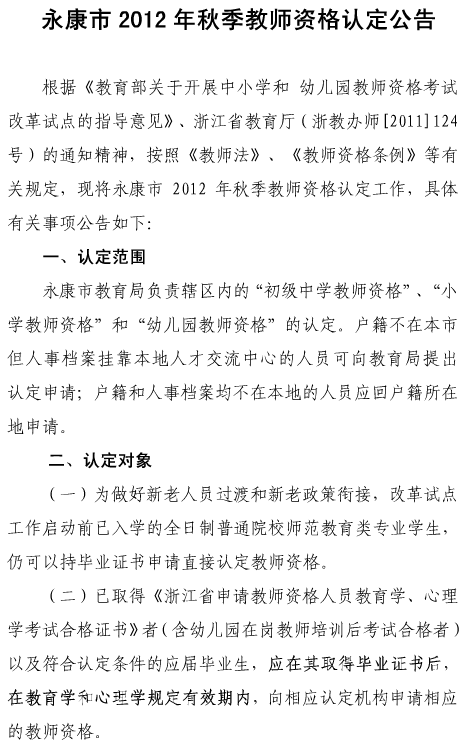 永康市 2012 年秋季教师资格认定公告

根据《教育部关于开展中小学和 幼儿园教师资格考试改革试点的指导意见》、浙江省教育厅（浙教办师[2011]124号）的通知精神，按照《教师法》、《教师资格条例》等有关规定，现将永康市 2012 年秋季教师资格认定工作，具体有关事项公告如下:

一、认定范围

永康市教育局负责辖区内的“初级中学教师资格”、“小学教师资格”和“幼儿园教师资格”的认定。户籍不在本市但人事档案挂靠本地人才交流中心的人员可向教育局提出认定申请；户籍和人事档案均不在本地的人员应回户籍所在地申请。

二、认定对象

（一）为做好新老人员过渡和新老政策衔接，改革试点工作启动前已入学的全日制普通院校师范教育类专业学生，仍可以持毕业证书申请直接认定教师资格。

（二）已取得《浙江省申请教师资格人员教育学、心理学考试合格证书》者（含幼儿园在岗教师培训后考试合格者）以及符合认定条件的应届毕业生，应在其取得毕业证书后，在教育学和心理学规定有效期内，向相应认定机构申请相应的教师资格。